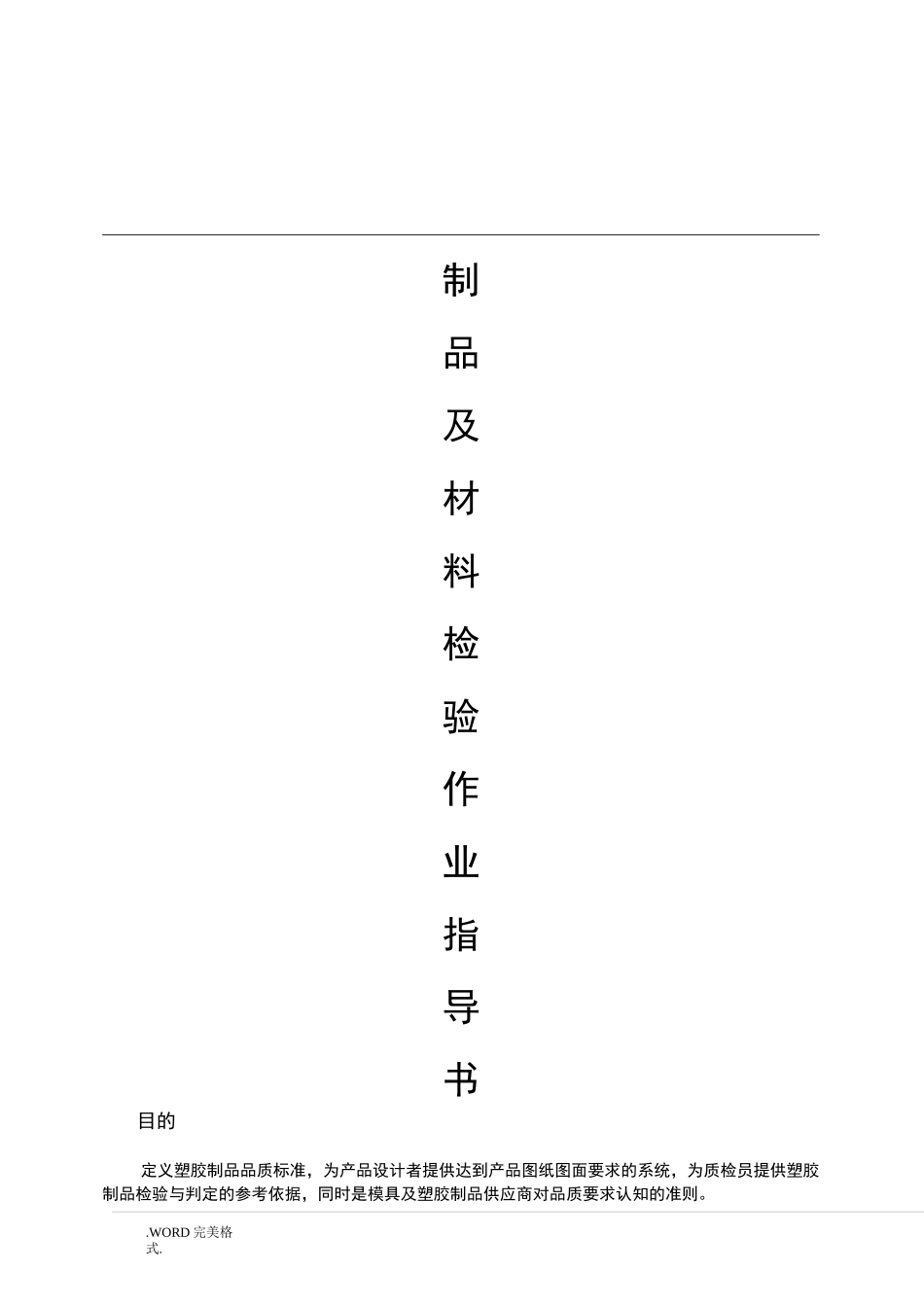 制品及材料检验作业指导书

目的

定义塑胶制品品质标准，为产品设计者提供达到产品图纸图面要求的系统，为质检员提供塑胶制品检验与判定的参考依据，同时是模具及塑胶制品供应商对品质要求认知的准则。

.WORD 完美格式.